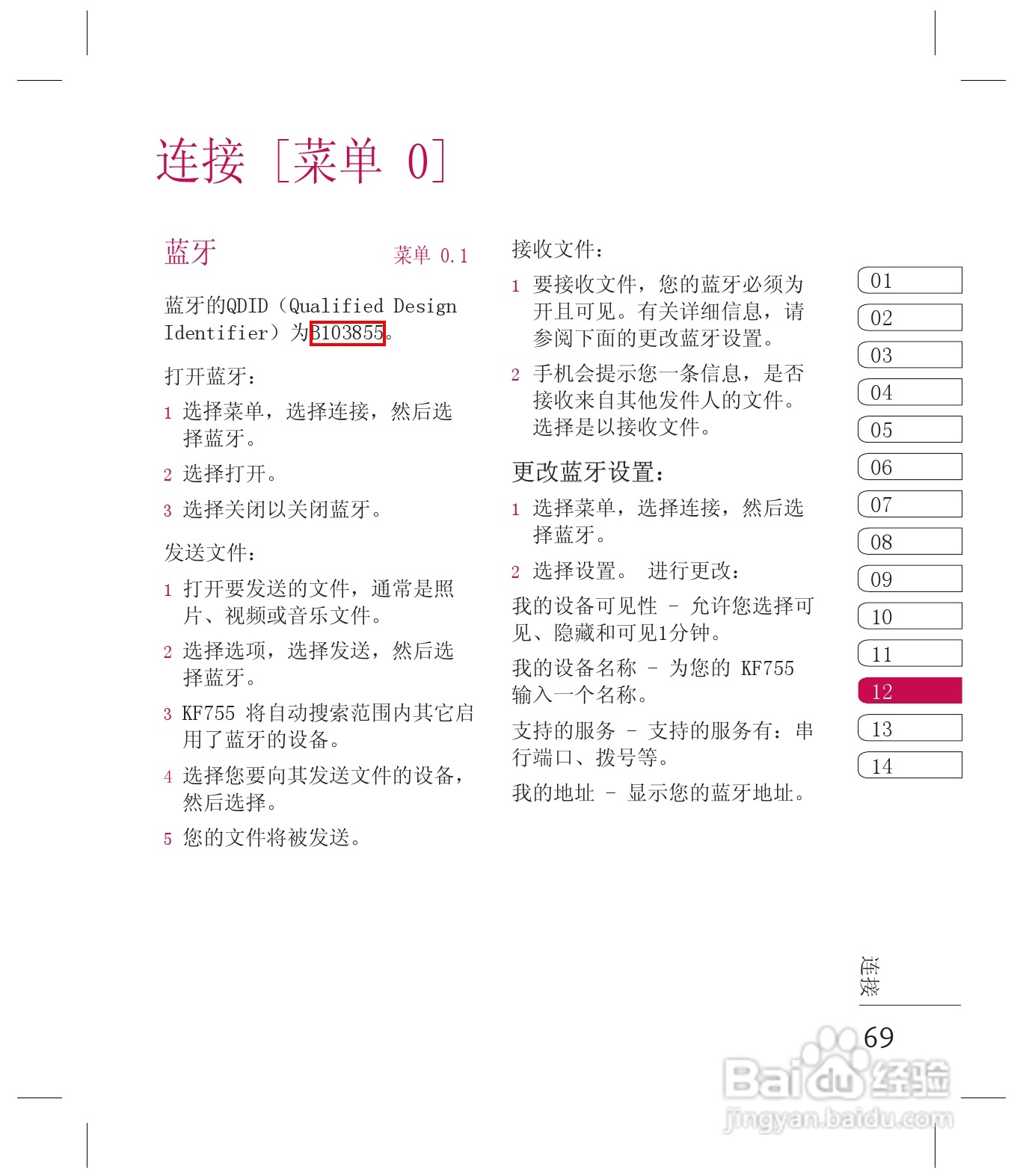 连接 [菜单 0]

蓝牙 菜单 0.1

蓝牙的QDID（Qualified Design Identifier）为B103855。

打开蓝牙：

1 选择菜单，选择连接，然后选择蓝牙。

2 选择打开。

3 选择关闭以关闭蓝牙。

发送文件：

1 打开要发送的文件，通常是照片、视频或音乐文件。

2 选择选项，选择发送，然后选择蓝牙。

3 KF755 将自动搜索范围内其它启用了蓝牙的设备。

4 选择您要向其发送文件的设备，然后选择。

5 您的文件将被发送。

接收文件：

1 要接收文件，您的蓝牙必须为开且可见。有关详细信息，请参阅下面的更改蓝牙设置。

2 手机会提示您一条信息，是否接收来自其他发件人的文件。选择是以接收文件。

更改蓝牙设置：

1 选择菜单，选择连接，然后选择蓝牙。

2 选择设置。 进行更改：

我的设备可见性 - 允许您选择可见、隐藏和可见1分钟。

我的设备名称 - 为您的 KF755 输入一个名称。

支持的服务 - 支持的服务有：串行端口、拨号等。

我的地址 - 显示您的蓝牙地址。

01
02
03
04
05
06
07
08
09
10
11
12
13
14

连接

69

Baidu经验
jingyan.baidu.com